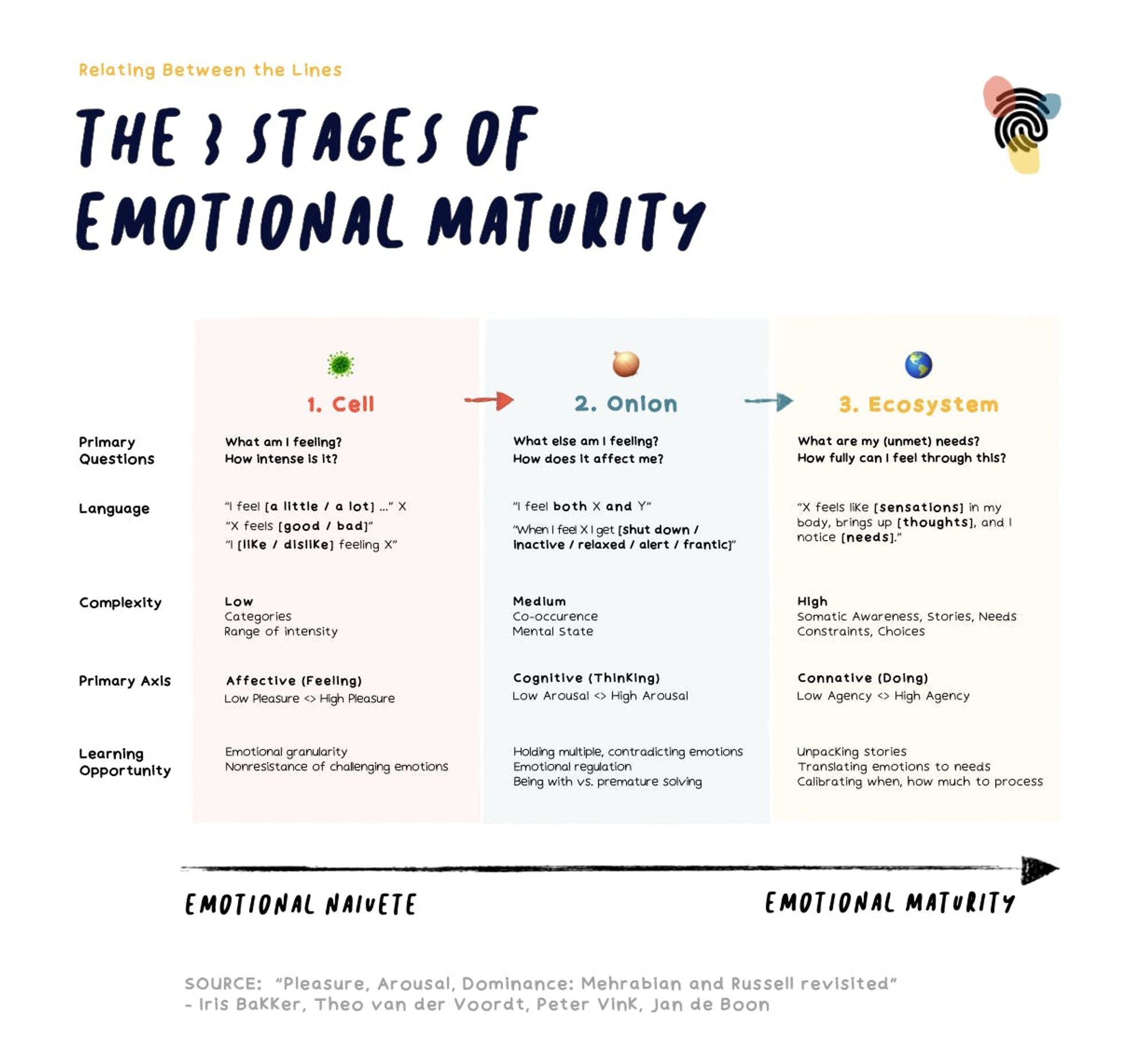 Relating Between the Lines

THE 3 STAGES OF EMOTIONAL MATURITY

| | 1. Cell | 2. Onion | 3. Ecosystem |
|---|---|---|---|
| Primary Questions | What am I feeling? How intense is it? | What else am I feeling? How does it affect me? | What are my (unmet) needs? How fully can I feel through this? |
| Language | "I feel [a little / a lot] ..." X "X feels [good / bad]" "I [like / dislike] feeling X" | "I feel both X and Y" "When I feel X I get [shut down / inactive / relaxed / alert / frantic]" | "X feels like [sensations] in my body, brings up [thoughts], and I notice [needs]." |
| Complexity | Low Categories Range of intensity | Medium Co-occurence Mental State | High Somatic Awareness, Stories, Needs Constraints, Choices |
| Primary Axis | Affective (Feeling) Low Pleasure <> High Pleasure | Cognitive (Thinking) Low Arousal <> High Arousal | Connative (Doing) Low Agency <> High Agency |
| Learning Opportunity | Emotional granularity Nonresistance of challenging emotions | Holding multiple, contradicting emotions Emotional regulation Being with vs. premature solving | Unpacking stories Translating emotions to needs Calibrating when, how much to process |

EMOTIONAL NAIVETE

EMOTIONAL MATURITY

SOURCE: "Pleasure, Arousal, Dominance: Mehrabian and Russell revisited" - Iris Bakker, Theo van der Voordt, Peter Vink, Jan de Boon